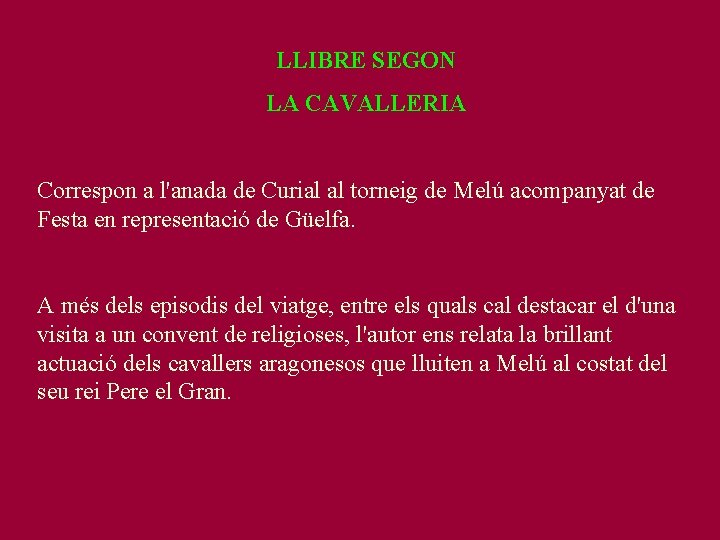 LLIBRE SEGON

LA CAVALLERIA

Correspon a l'anada de Curial al torneig de Melú acompanyat de Festa en representació de Güelfa.

A més dels episodis del viatge, entre els quals cal destacar el d'una visita a un convent de religioses, l'autor ens relata la brillant actuació dels cavallers aragonesos que lluiten a Melú al costat del seu rei Pere el Gran.